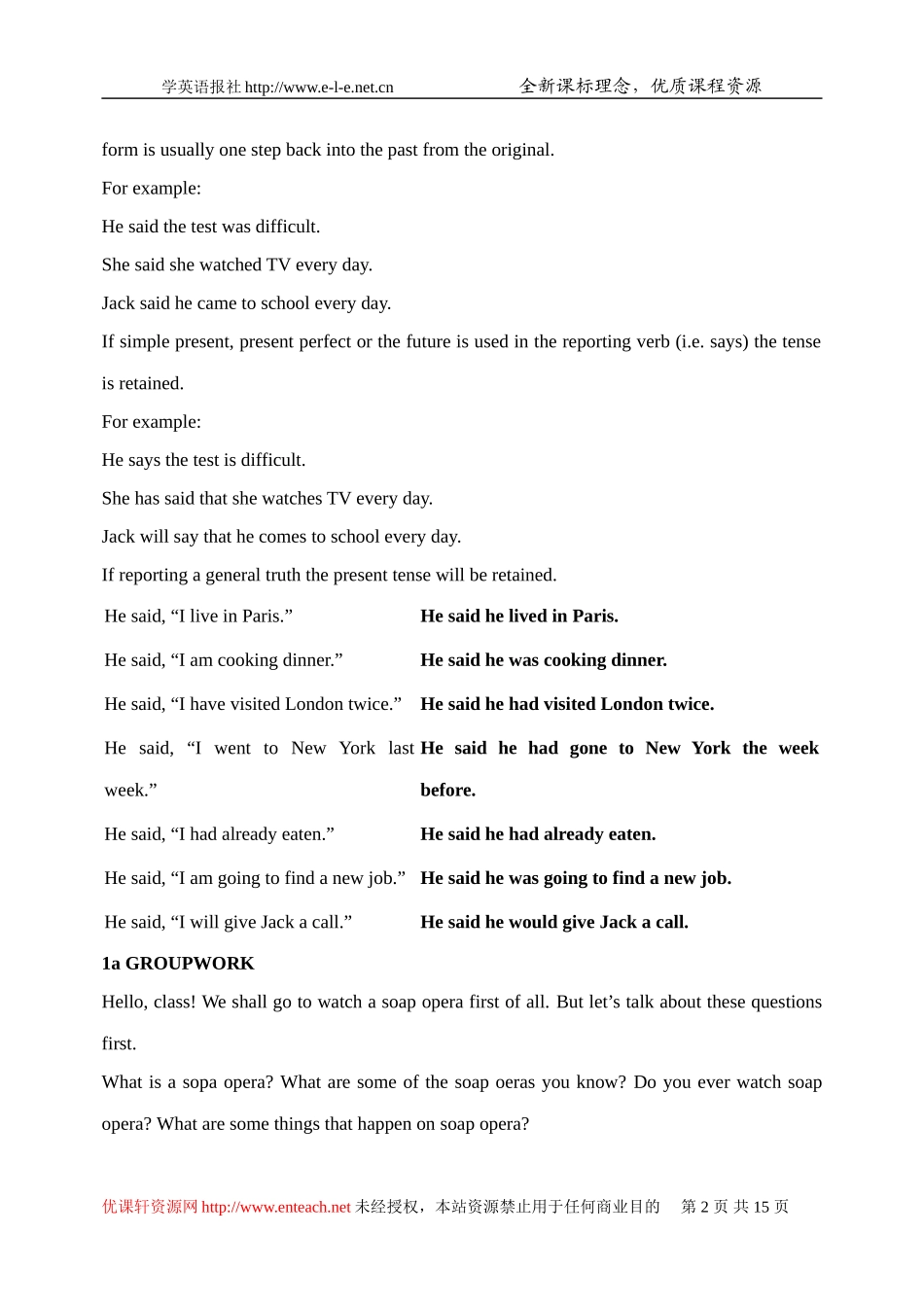 学英语报社 http://www.e-l-e.net.cn 全新课标理念，优质课程资源

form is usually one step back into the past from the original.

For example:

He said the test was difficult.

She said she watched TV every day.

Jack said he came to school every day.

If simple present, present perfect or the future is used in the reporting verb (i.e. says) the tense is retained.

For example:

He says the test is difficult.

She has said that she watches TV every day.

Jack will say that he comes to school every day.

If reporting a general truth the present tense will be retained.

| | |
|---|---|
| He said, “I live in Paris.” | **He said he lived in Paris.** |
| He said, “I am cooking dinner.” | **He said he was cooking dinner.** |
| He said, “I have visited London twice.” | **He said he had visited London twice.** |
| He said, “I went to New York last week.” | **He said he had gone to New York the week before.** |
| He said, “I had already eaten.” | **He said he had already eaten.** |
| He said, “I am going to find a new job.” | **He said he was going to find a new job.** |
| He said, “I will give Jack a call.” | **He said he would give Jack a call.** |

**1a GROUPWORK**

Hello, class! We shall go to watch a soap opera first of all. But let’s talk about these questions first.

What is a sopa opera? What are some of the soap oeras you know? Do you ever watch soap opera? What are some things that happen on soap opera?

优课轩资源网 http://www.enteach.net 未经授权，本站资源禁止用于任何商业目的 第 2 页 共 15 页